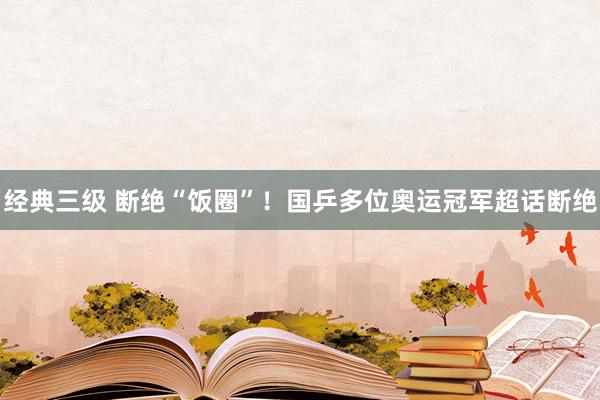 经典三级 断绝“饭圈”！国乒多位奥运冠军超话断绝